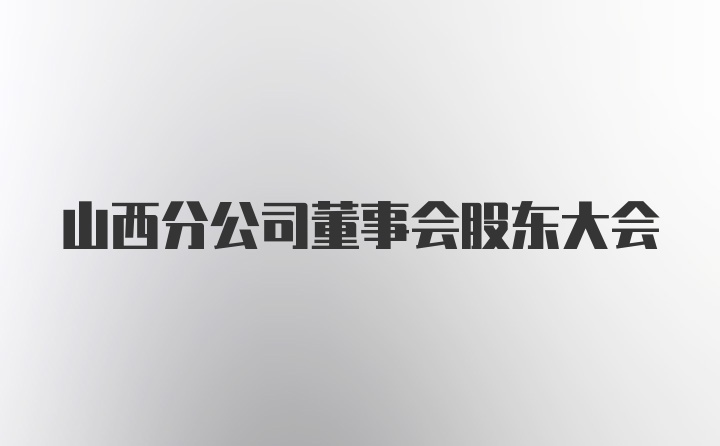 山西分公司董事会股东大会